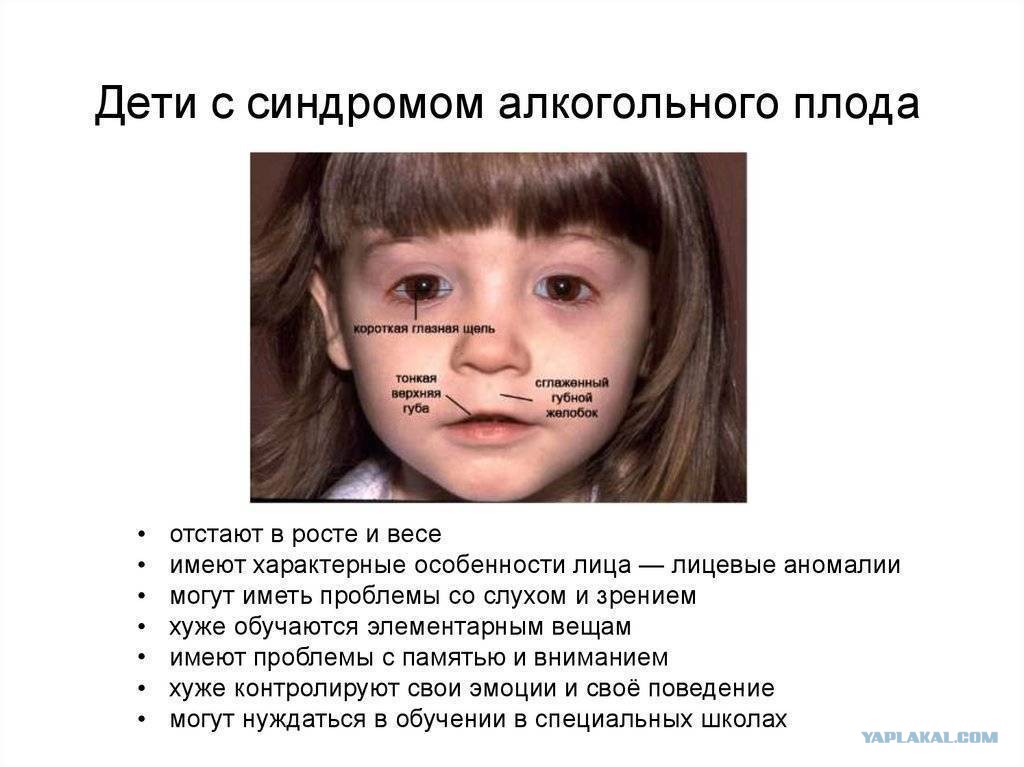 Дети с синдромом алкогольного плода

короткая глазная щель

тонкая
верхняя
губа

сглаженный
губной
желобок

• отстают в росте и весе
• имеют характерные особенности лица — лицевые аномалии
• могут иметь проблемы со слухом и зрением
• хуже обучаются элементарным вещам
• имеют проблемы с памятью и вниманием
• хуже контролируют свои эмоции и своё поведение
• могут нуждаться в обучении в специальных школах

YAPLAKAL.COM